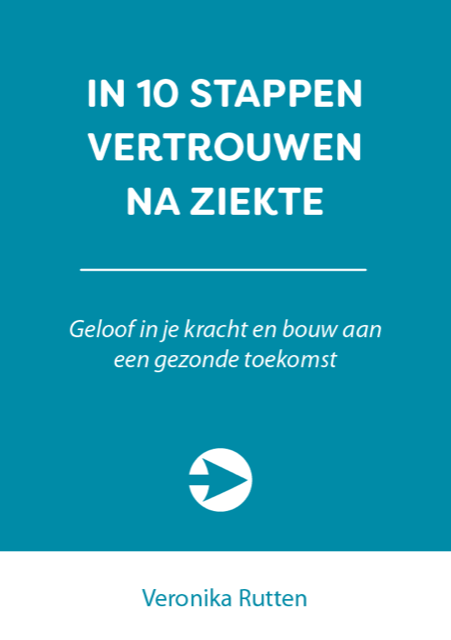 IN 10 STAPPEN VERTROUWEN NA ZIEKTE

Geloof in je kracht en bouw aan een gezonde toekomst

Veronika Rutten